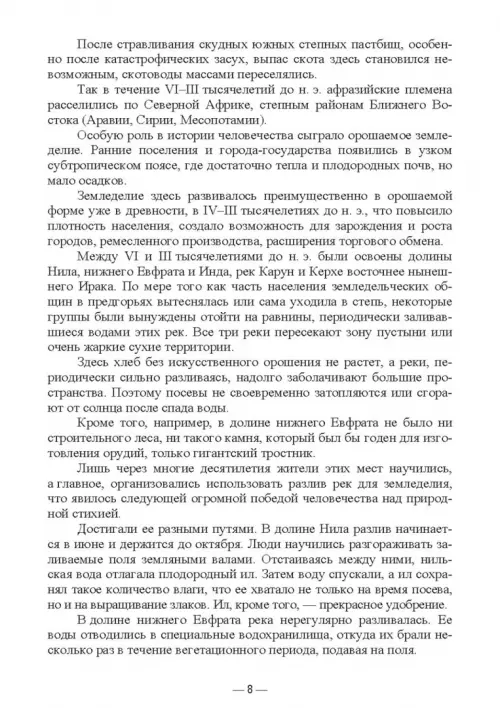 После стравливания скудных южных степных пастбищ, особенно после катастрофических засух, выпас скота здесь становился невозможным, скотоводы массами переселялись.

Так в течение VI–III тысячелетий до н. э. афразийские племена расселились по Северной Африке, степным районам Ближнего Востока (Аравии, Сирии, Месопотамии).

Особую роль в истории человечества сыграло орошаемое земледелие. Ранние поселения и города-государства появились в узком субтропическом поясе, где достаточно тепла и плодородных почв, но мало осадков.

Земледелие здесь развивалось преимущественно в орошаемой форме уже в древности, в IV–III тысячелетиях до н. э., что повысило плотность населения, создало возможность для зарождения и роста городов, ремесленного производства, расширения торгового обмена.

Между VI и III тысячелетиями до н. э. были освоены долины Нила, нижнего Евфрата и Инда, рек Карун и Керхе восточнее нынешнего Ирака. По мере того как часть населения земледельческих общин в предгорьях вытеснялась или сама уходила в степь, некоторые группы были вынуждены отойти на равнины, периодически заливавшиеся водами этих рек. Все три реки пересекают зону пустыни или очень жаркие сухие территории.

Здесь хлеб без искусственного орошения не растет, а реки, периодически сильно разливаясь, надолго заболачивают большие пространства. Поэтому посевы не своевременно затопляются или сгорают от солнца после спада воды.

Кроме того, например, в долине нижнего Евфрата не было ни строительного леса, ни такого камня, который был бы годен для изготовления орудий, только гигантский тростник.

Лишь через многие десятилетия жители этих мест научились, а главное, организовались использовать разлив рек для земледелия, что явилось следующей огромной победой человечества над природной стихией.

Достигали ее разными путями. В долине Нила разлив начинается в июне и держится до октября. Люди научились разгораживать заливаемые поля земляными валами. Отстаиваясь между ними, нильская вода отлагала плодородный ил. Затем воду спускали, а ил сохранял такое количество влаги, что ее хватало не только на время посева, но и на выращивание злаков. Ил, кроме того, — прекрасное удобрение.

В долине нижнего Евфрата река нерегулярно разливалась. Ее воды отводились в специальные водохранилища, откуда их брали несколько раз в течение вегетационного периода, подавая на поля.

— 8 —